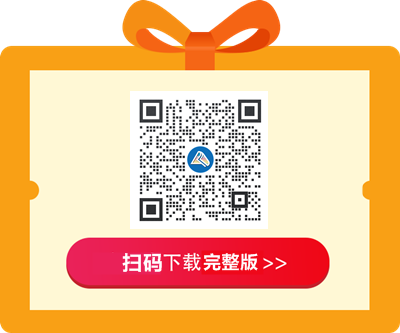 扫码下载完整版 >>